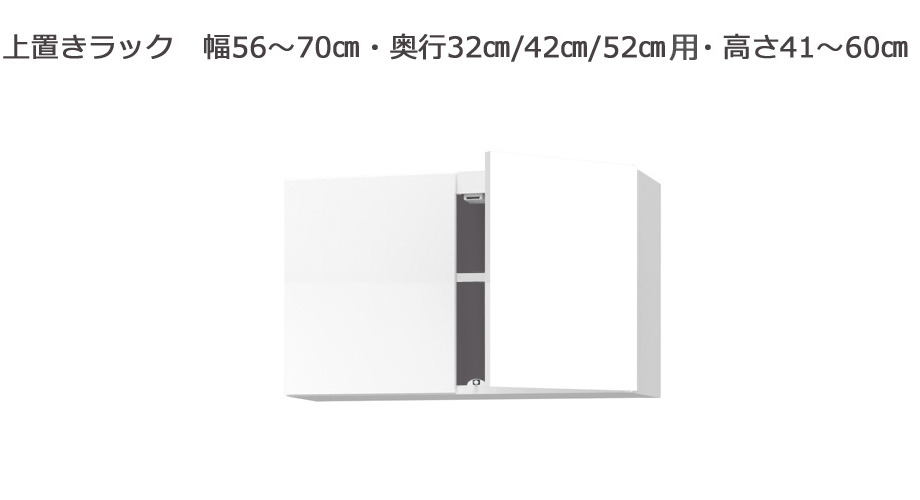 上置きラック　幅56～70㎝・奥行32㎝/42㎝/52㎝用・高さ41～60㎝